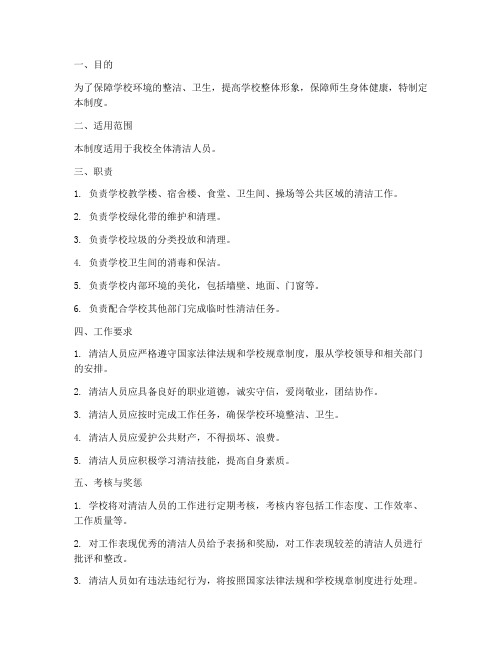 一、目的

为了保障学校环境的整洁、卫生，提高学校整体形象，保障师生身体健康，特制定本制度。

二、适用范围

本制度适用于我校全体清洁人员。

三、职责

1. 负责学校教学楼、宿舍楼、食堂、卫生间、操场等公共区域的清洁工作。

2. 负责学校绿化带的维护和清理。

3. 负责学校垃圾的分类投放和清理。

4. 负责学校卫生间的消毒和保洁。

5. 负责学校内部环境的美化，包括墙壁、地面、门窗等。

6. 负责配合学校其他部门完成临时性清洁任务。

四、工作要求

1. 清洁人员应严格遵守国家法律法规和学校规章制度，服从学校领导和相关部门的安排。

2. 清洁人员应具备良好的职业道德，诚实守信，爱岗敬业，团结协作。

3. 清洁人员应按时完成工作任务，确保学校环境整洁、卫生。

4. 清洁人员应爱护公共财产，不得损坏、浪费。

5. 清洁人员应积极学习清洁技能，提高自身素质。

五、考核与奖惩

1. 学校将对清洁人员的工作进行定期考核，考核内容包括工作态度、工作效率、工作质量等。

2. 对工作表现优秀的清洁人员给予表扬和奖励，对工作表现较差的清洁人员进行批评和整改。

3. 清洁人员如有违法违纪行为，将按照国家法律法规和学校规章制度进行处理。